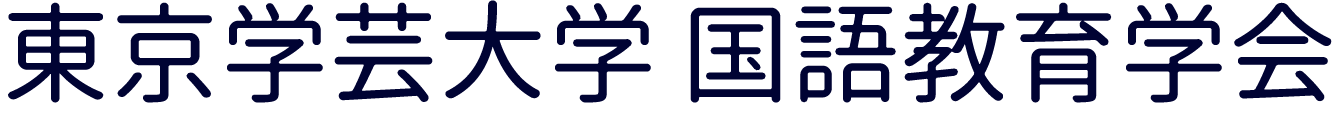 東京学芸大学 国語教育学会